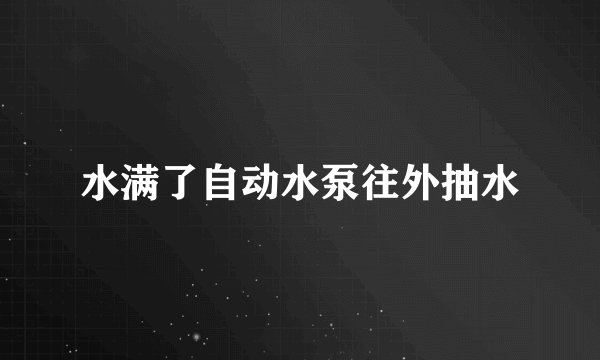 水满了自动水泵往外抽水